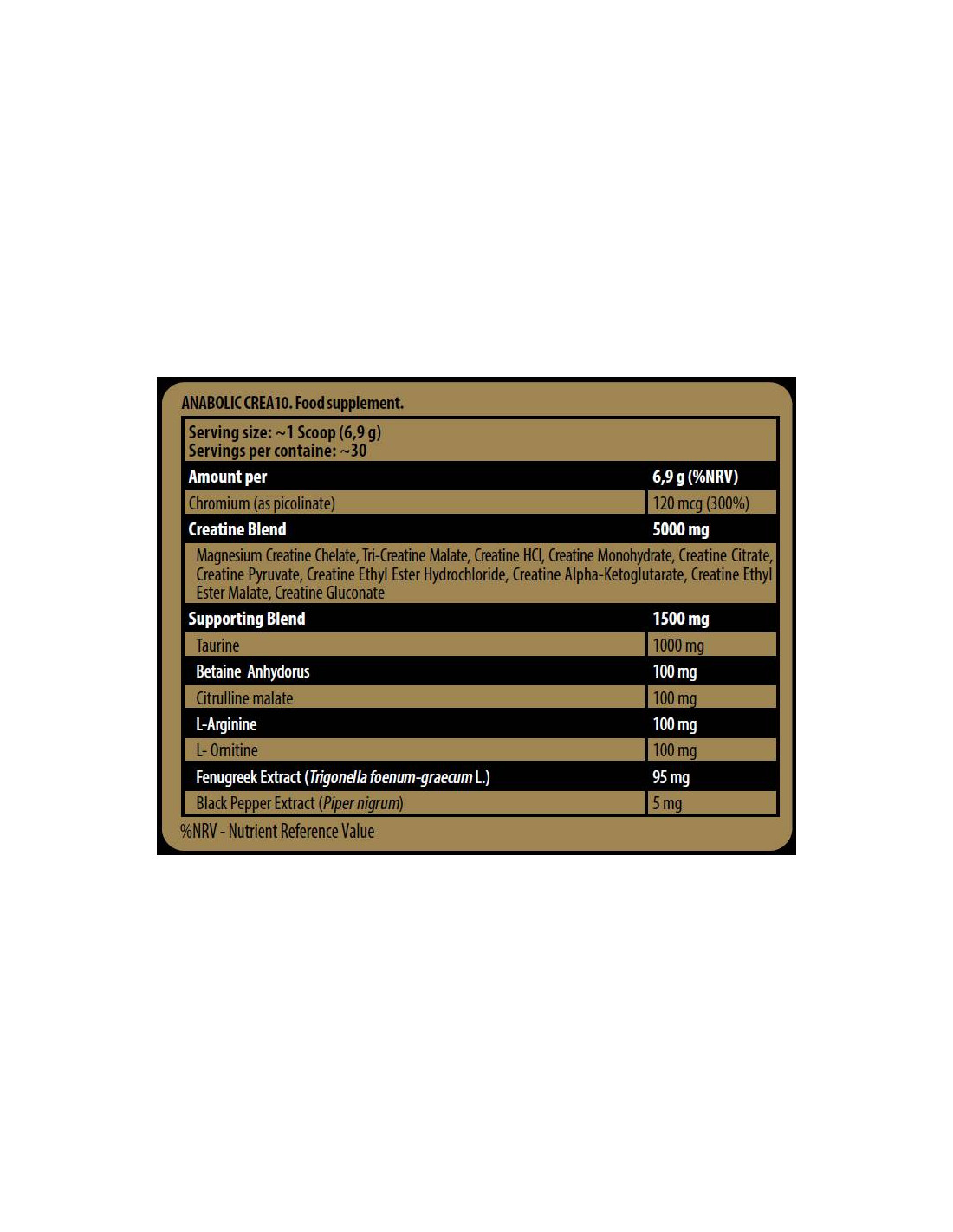 ANABOLIC CREA10. Food supplement.

Serving size: ~1 Scoop (6,9 g)
Servings per containe: ~30

| Amount per | 6,9 g (%NRV) |
|---|---|
| Chromium (as picolinate) | 120 mcg (300%) |
| Creatine Blend | 5000 mg |
| Magnesium Creatine Chelate, Tri-Creatine Malate, Creatine HCl, Creatine Monohydrate, Creatine Citrate, Creatine Pyruvate, Creatine Ethyl Ester Hydrochloride, Creatine Alpha-Ketoglutarate, Creatine Ethyl Ester Malate, Creatine Gluconate | |
| Supporting Blend | 1500 mg |
| Taurine | 1000 mg |
| Betaine Anhydorus | 100 mg |
| Citrulline malate | 100 mg |
| L-Arginine | 100 mg |
| L- Ornitine | 100 mg |
| Fenugreek Extract (Trigonella foenum-graecum L.) | 95 mg |
| Black Pepper Extract (Piper nigrum) | 5 mg |

%NRV - Nutrient Reference Value